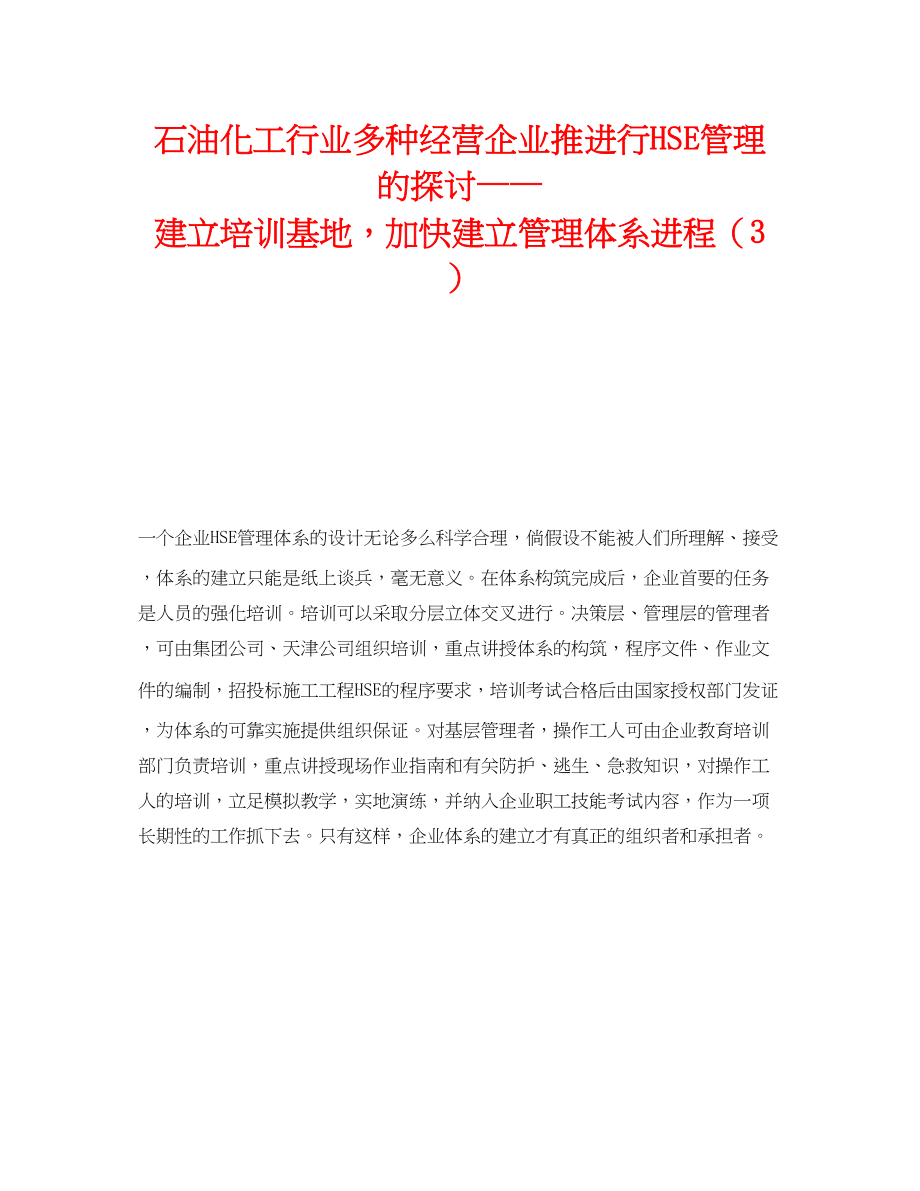 石油化工行业多种经营企业推进行HSE管理的探讨——
建立培训基地，加快建立管理体系进程（3）

一个企业HSE管理体系的设计无论多么科学合理，倘假设不能被人们所理解、接受，体系的建立只能是纸上谈兵，毫无意义。在体系构筑完成后，企业首要的任务是人员的强化培训。培训可以采取分层立体交叉进行。决策层、管理层的管理者，可由集团公司、天津公司组织培训，重点讲授体系的构筑，程序文件、作业文件的编制，招投标施工工程HSE的程序要求，培训考试合格后由国家授权部门发证，为体系的可靠实施提供组织保证。对基层管理者，操作工人可由企业教育培训部门负责培训，重点讲授现场作业指南和有关防护、逃生、急救知识，对操作工人的培训，立足模拟教学，实地演练，并纳入企业职工技能考试内容，作为一项长期性的工作抓下去。只有这样，企业体系的建立才有真正的组织者和承担者。